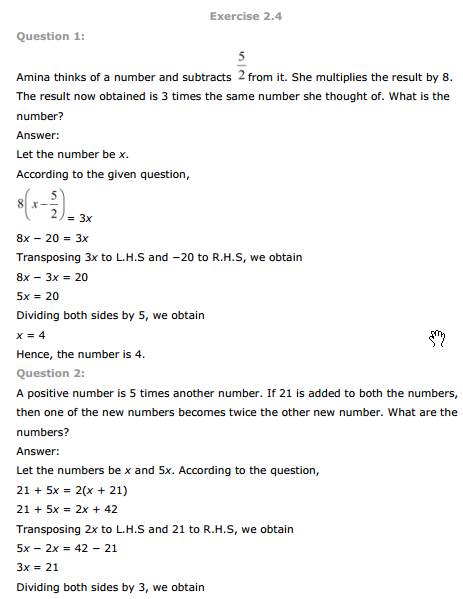 Exercise 2.4

Question 1:

Amina thinks of a number and subtracts $\frac{5}{2}$ from it. She multiplies the result by 8. The result now obtained is 3 times the same number she thought of. What is the number?

Answer:

Let the number be $x$.

According to the given question,

$8\left(x-\frac{5}{2}\right) = 3x$

$8x - 20 = 3x$

Transposing $3x$ to L.H.S and $-20$ to R.H.S, we obtain

$8x - 3x = 20$

$5x = 20$

Dividing both sides by 5, we obtain

$x = 4$

Hence, the number is 4.

Question 2:

A positive number is 5 times another number. If 21 is added to both the numbers, then one of the new numbers becomes twice the other new number. What are the numbers?

Answer:

Let the numbers be $x$ and $5x$. According to the question,

$21 + 5x = 2(x + 21)$

$21 + 5x = 2x + 42$

Transposing $2x$ to L.H.S and 21 to R.H.S, we obtain

$5x - 2x = 42 - 21$

$3x = 21$

Dividing both sides by 3, we obtain